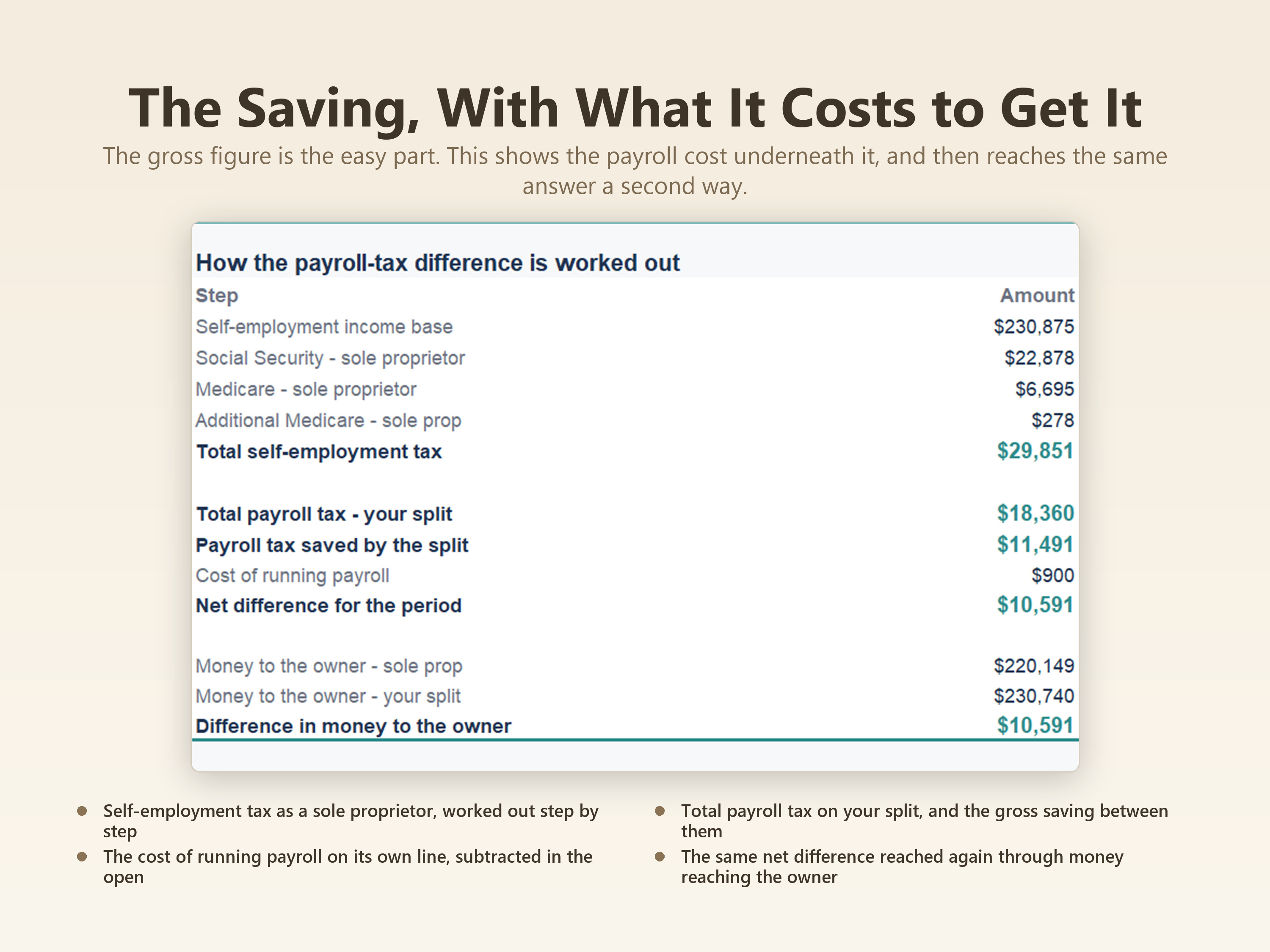 The Saving, With What It Costs to Get It

The gross figure is the easy part. This shows the payroll cost underneath it, and then reaches the same answer a second way.

How the payroll-tax difference is worked out

| Step | Amount |
|---|---|
| Self-employment income base | $230,875 |
| Social Security - sole proprietor | $22,878 |
| Medicare - sole proprietor | $6,695 |
| Additional Medicare - sole prop | $278 |
| Total self-employment tax | $29,851 |
| | |
| Total payroll tax - your split | $18,360 |
| Payroll tax saved by the split | $11,491 |
| Cost of running payroll | $900 |
| Net difference for the period | $10,591 |
| | |
| Money to the owner - sole prop | $220,149 |
| Money to the owner - your split | $230,740 |
| Difference in money to the owner | $10,591 |

• Self-employment tax as a sole proprietor, worked out step by step
• The cost of running payroll on its own line, subtracted in the open

• Total payroll tax on your split, and the gross saving between them
• The same net difference reached again through money reaching the owner